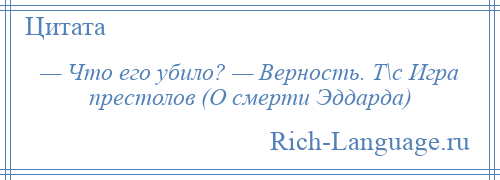 Цитата

— Что его убило? — Верность. Т\с Игра престолов (О смерти Эддарда)

Rich-Language.ru